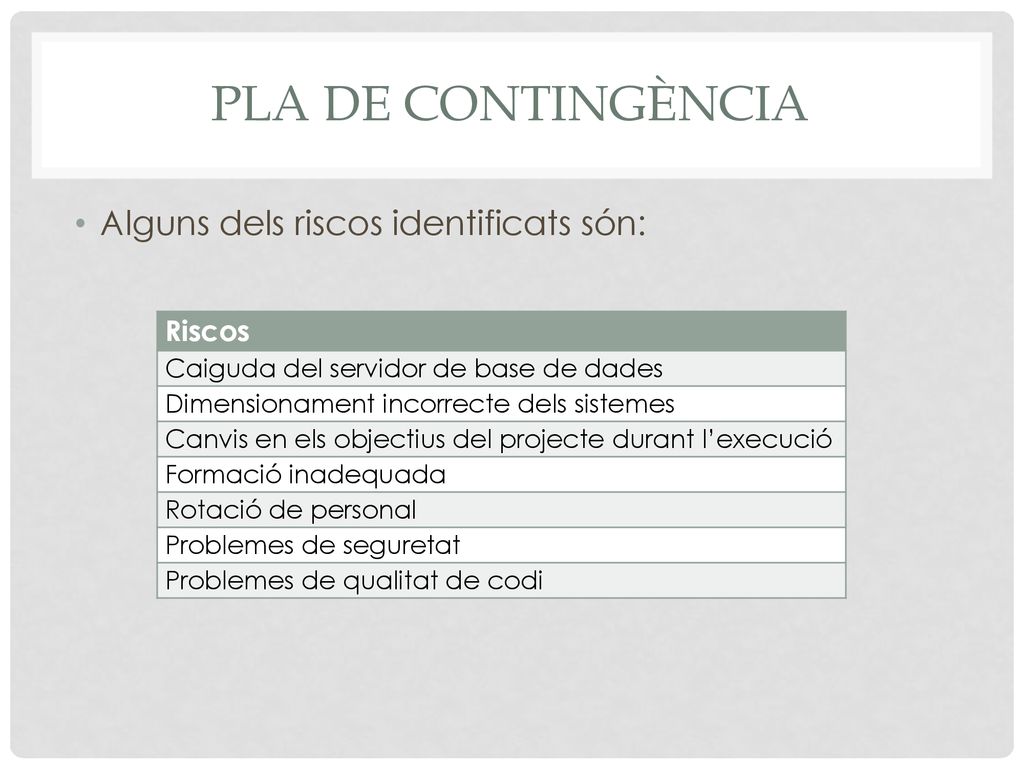 PLA DE CONTINGÈNCIA

• Alguns dels riscos identificats són:

| Riscos |
|---|
| Caiguda del servidor de base de dades |
| Dimensionament incorrecte dels sistemes |
| Canvis en els objectius del projecte durant l'execució |
| Formació inadequada |
| Rotació de personal |
| Problemes de seguretat |
| Problemes de qualitat de codi |